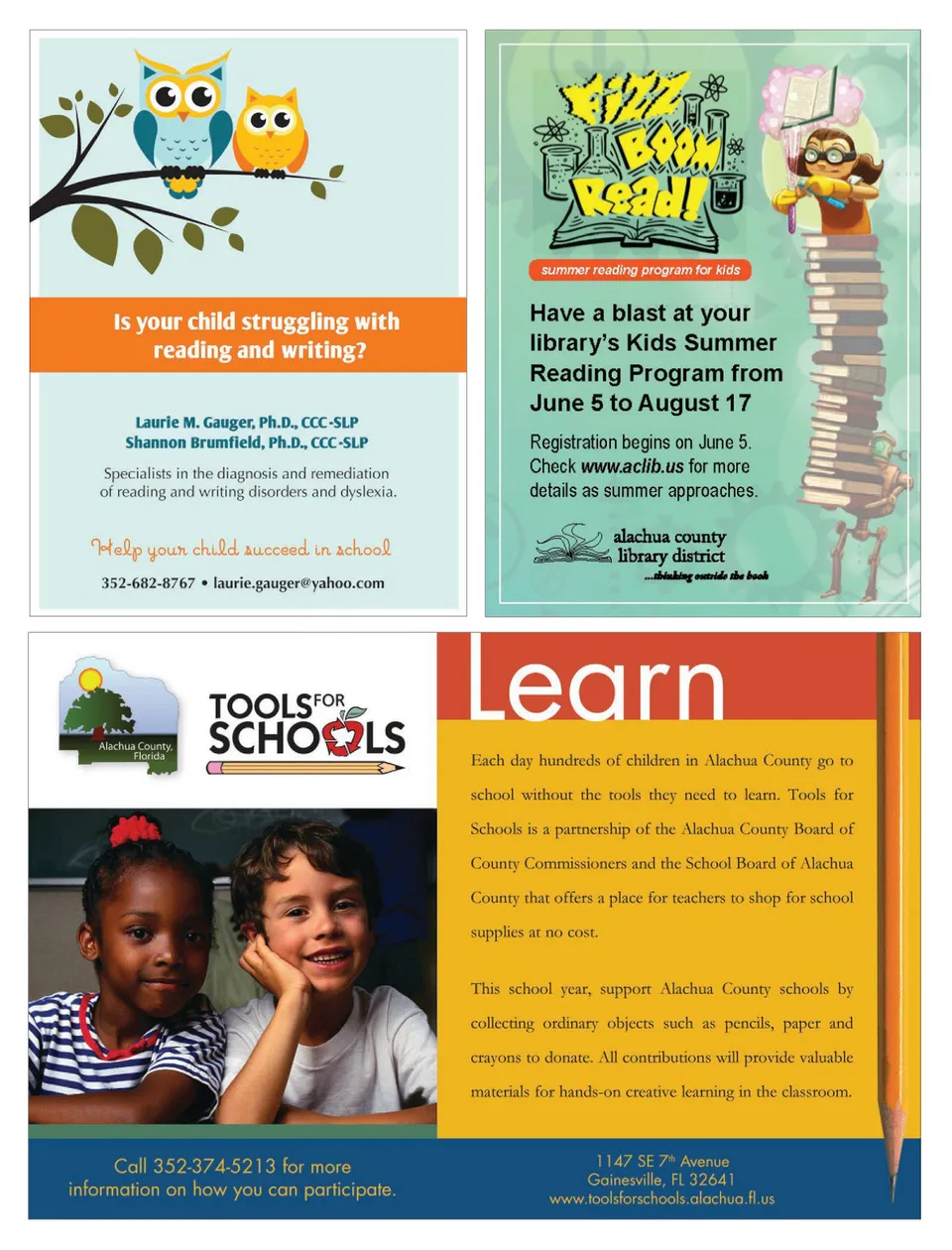 Is your child struggling with reading and writing?

Laurie M. Gauger, Ph.D., CCC-SLP
Shannon Brumfield, Ph.D., CCC-SLP

Specialists in the diagnosis and remediation of reading and writing disorders and dyslexia.

Help your child succeed in school

352-682-8767 • laurie.gauger@yahoo.com

Fizz Boom Read!

summer reading program for kids

Have a blast at your library's Kids Summer Reading Program from June 5 to August 17

Registration begins on June 5. Check www.aclib.us for more details as summer approaches.

alachua county library district
...thinking outside the book

Alachua County, Florida

TOOLS FOR SCHOOLS

Learn

Each day hundreds of children in Alachua County go to school without the tools they need to learn. Tools for Schools is a partnership of the Alachua County Board of County Commissioners and the School Board of Alachua County that offers a place for teachers to shop for school supplies at no cost.

This school year, support Alachua County schools by collecting ordinary objects such as pencils, paper and crayons to donate. All contributions will provide valuable materials for hands-on creative learning in the classroom.

Call 352-374-5213 for more information on how you can participate.

1147 SE 7th Avenue
Gainesville, FL 32641
www.toolsforschools.alachua.fl.us